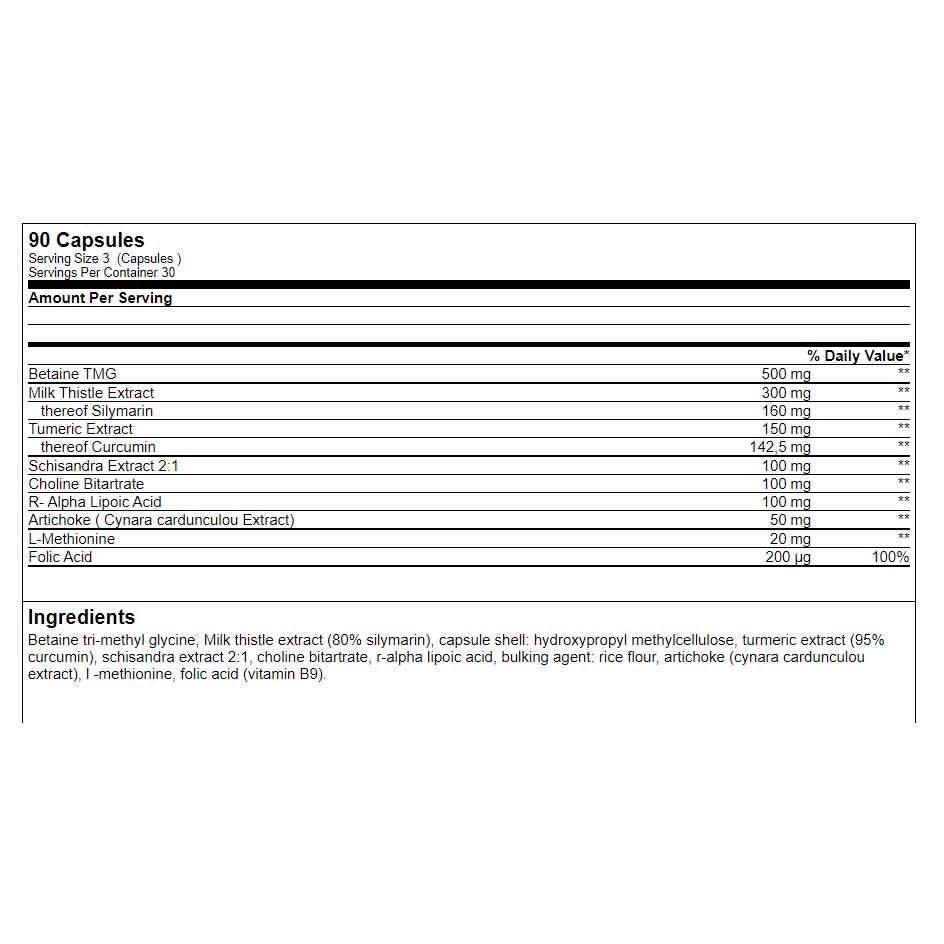 90 Capsules
Serving Size 3 (Capsules )
Servings Per Container 30

Amount Per Serving

| | | % Daily Value* |
|---|---|---|
| Betaine TMG | 500 mg | ** |
| Milk Thistle Extract | 300 mg | ** |
| thereof Silymarin | 160 mg | ** |
| Tumeric Extract | 150 mg | ** |
| thereof Curcumin | 142,5 mg | ** |
| Schisandra Extract 2:1 | 100 mg | ** |
| Choline Bitartrate | 100 mg | ** |
| R- Alpha Lipoic Acid | 100 mg | ** |
| Artichoke ( Cynara cardunculou Extract) | 50 mg | ** |
| L-Methionine | 20 mg | ** |
| Folic Acid | 200 µg | 100% |

Ingredients
Betaine tri-methyl glycine, Milk thistle extract (80% silymarin), capsule shell: hydroxypropyl methylcellulose, turmeric extract (95% curcumin), schisandra extract 2:1, choline bitartrate, r-alpha lipoic acid, bulking agent: rice flour, artichoke (cynara cardunculou extract), l -methionine, folic acid (vitamin B9).